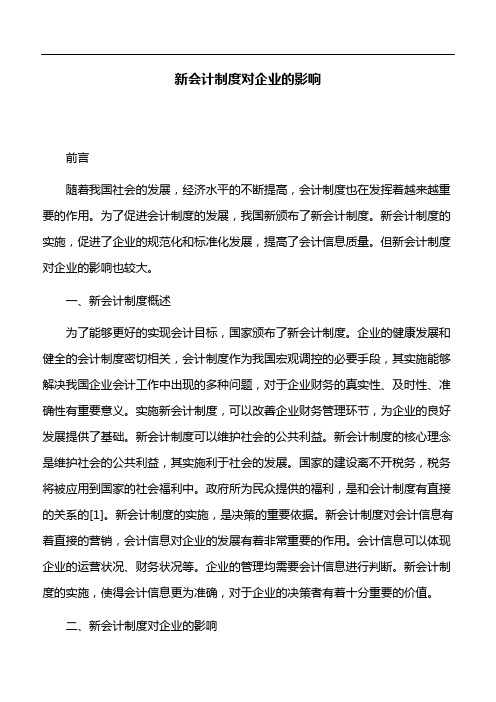 新会计制度对企业的影响

前言

随着我国社会的发展，经济水平的不断提高，会计制度也在发挥着越来越重要的作用。为了促进会计制度的发展，我国新颁布了新会计制度。新会计制度的实施，促进了企业的规范化和标准化发展，提高了会计信息质量。但新会计制度对企业的影响也较大。

一、新会计制度概述

为了能够更好的实现会计目标，国家颁布了新会计制度。企业的健康发展和健全的会计制度密切相关，会计制度作为我国宏观调控的必要手段，其实施能够解决我国企业会计工作中出现的多种问题，对于企业财务的真实性、及时性、准确性有重要意义。实施新会计制度，可以改善企业财务管理环节，为企业的良好发展提供了基础。新会计制度可以维护社会的公共利益。新会计制度的核心理念是维护社会的公共利益，其实施利于社会的发展。国家的建设离不开税务，税务将被应用到国家的社会福利中。政府所为民众提供的福利，是和会计制度有直接的关系的[1]。新会计制度的实施，是决策的重要依据。新会计制度对会计信息有着直接的营销，会计信息对企业的发展有着非常重要的作用。会计信息可以体现企业的运营状况、财务状况等。企业的管理均需要会计信息进行判断。新会计制度的实施，使得会计信息更为准确，对于企业的决策者有着十分重要的价值。

二、新会计制度对企业的影响